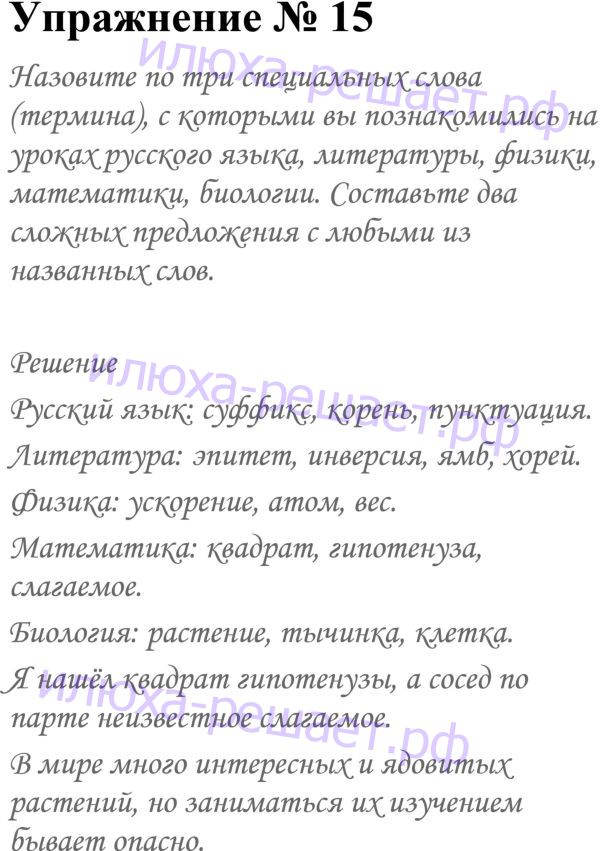 Упражнение № 15

илюха-решает.рф

Назовите по три специальных слова (термина), с которыми вы познакомились на уроках русского языка, литературы, физики, математики, биологии. Составьте два сложных предложения с любыми из названных слов.

Решение

илюха-решает.рф

Русский язык: суффикс, корень, пунктуация.

Литература: эпитет, инверсия, ямб, хорей.

Физика: ускорение, атом, вес.

Математика: квадрат, гипотенуза, слагаемое.

Биология: растение, тычинка, клетка.

Я нашёл квадрат гипотенузы, а сосед по парте неизвестное слагаемое.

илюха-решает.рф

В мире много интересных и ядовитых растений, но заниматься их изучением бывает опасно.